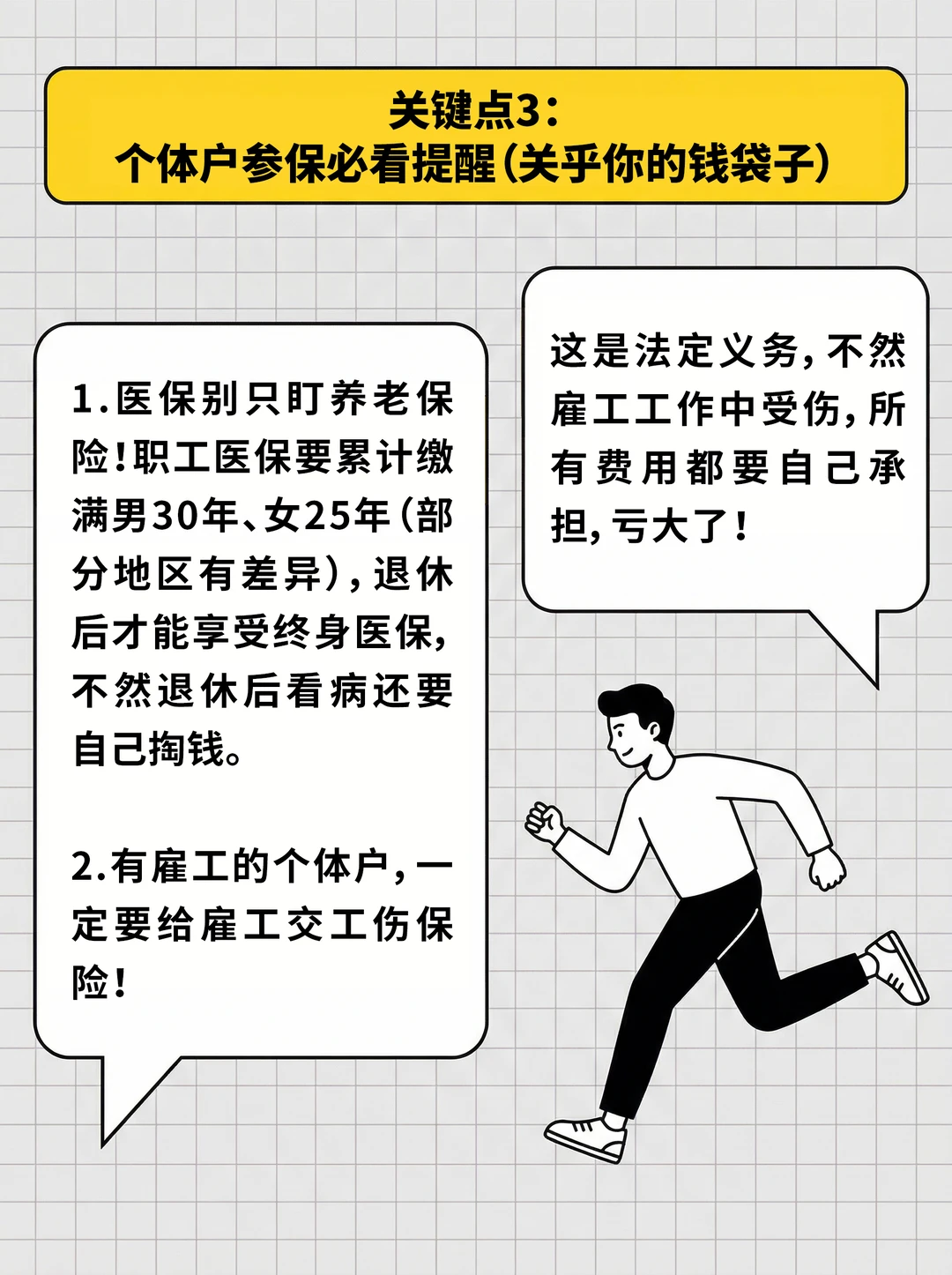 关键点3：
个体户参保必看提醒(关乎你的钱袋子)

1.医保别只盯养老保险!职工医保要累计缴满男30年、女25年(部分地区有差异),退休后才能享受终身医保,不然退休后看病还要自己掏钱。

2.有雇工的个体户,一定要给雇工交工伤保险!

这是法定义务,不然雇工工作中受伤,所有费用都要自己承担,亏大了!